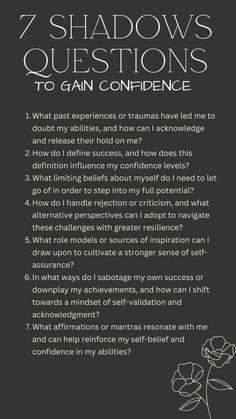 7 SHADOWS QUESTIONS
TO GAIN CONFIDENCE

1. What past experiences or traumas have led me to doubt my abilities, and how can I acknowledge and release their hold on me?
2. How do I define success, and how does this definition influence my confidence levels?
3. What limiting beliefs about myself do I need to let go of in order to step into my full potential?
4. How do I handle rejection or criticism, and what alternative perspectives can I adopt to navigate these challenges with greater resilience?
5. What role models or sources of inspiration can I draw upon to cultivate a stronger sense of self-assurance?
6. In what ways do I sabotage my own success or downplay my achievements, and how can I shift towards a mindset of self-validation and acknowledgment?
7. What affirmations or mantras resonate with me and can help reinforce my self-belief and confidence in my abilities?